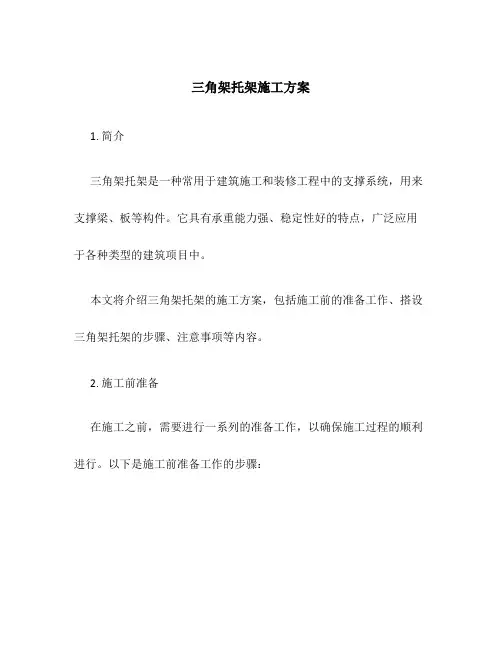 三角架托架施工方案

1. 简介

三角架托架是一种常用于建筑施工和装修工程中的支撑系统，用来支撑梁、板等构件。它具有承重能力强、稳定性好的特点，广泛应用于各种类型的建筑项目中。

本文将介绍三角架托架的施工方案，包括施工前的准备工作、搭设三角架托架的步骤、注意事项等内容。

2. 施工前准备

在施工之前，需要进行一系列的准备工作，以确保施工过程的顺利进行。以下是施工前准备工作的步骤：